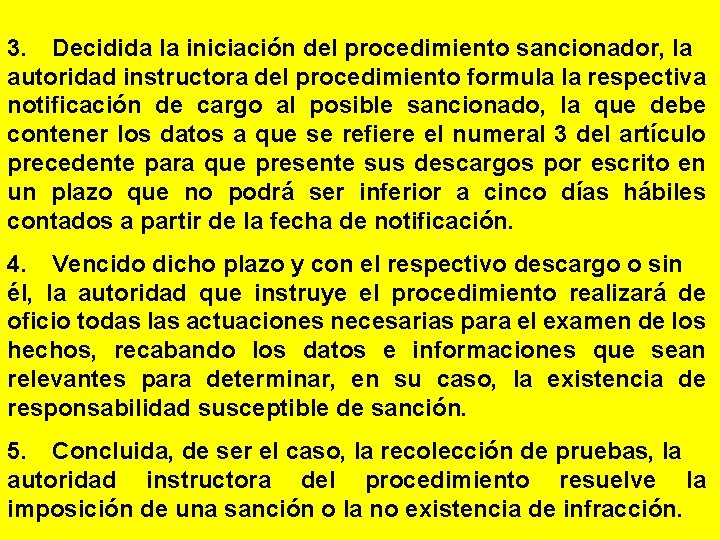 3. Decidida la iniciación del procedimiento sancionador, la autoridad instructora del procedimiento formula la respectiva notificación de cargo al posible sancionado, la que debe contener los datos a que se refiere el numeral 3 del artículo precedente para que presente sus descargos por escrito en un plazo que no podrá ser inferior a cinco días hábiles contados a partir de la fecha de notificación.

4. Vencido dicho plazo y con el respectivo descargo o sin él, la autoridad que instruye el procedimiento realizará de oficio todas las actuaciones necesarias para el examen de los hechos, recabando los datos e informaciones que sean relevantes para determinar, en su caso, la existencia de responsabilidad susceptible de sanción.

5. Concluida, de ser el caso, la recolección de pruebas, la autoridad instructora del procedimiento resuelve la imposición de una sanción o la no existencia de infracción.